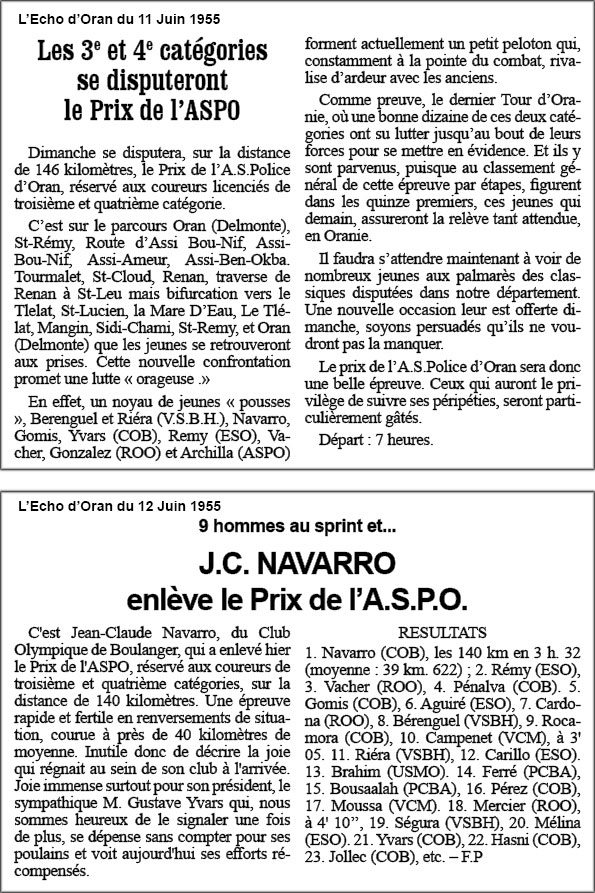 L'Echo d'Oran du 11 Juin 1955

Les 3e et 4e catégories se disputeront le Prix de l'ASPO

Dimanche se disputera, sur la distance de 146 kilomètres, le Prix de l'A.S.Police d'Oran, réservé aux coureurs licenciés de troisième et quatrième catégorie.

C'est sur le parcours Oran (Delmonte), St-Rémy, Route d'Assi Bou-Nif, Assi-Bou-Nif, Assi-Ameur, Assi-Ben-Okba. Tourmalet, St-Cloud, Renan, traverse de Renan à St-Leu mais bifurcation vers le Tlelat, St-Lucien, la Mare D'Eau, Le Tlélat, Mangin, Sidi-Chami, St-Remy, et Oran (Delmonte) que les jeunes se retrouveront aux prises. Cette nouvelle confrontation promet une lutte « orageuse .»

En effet, un noyau de jeunes « pousses », Berenguel et Riéra (V.S.B.H.), Navarro, Gomis, Yvars (COB), Remy (ESO), Vacher, Gonzalez (ROO) et Archilla (ASPO) forment actuellement un petit peloton qui, constamment à la pointe du combat, rivalise d'ardeur avec les anciens.

Comme preuve, le dernier Tour d'Oranie, où une bonne dizaine de ces deux catégories ont su lutter jusqu'au bout de leurs forces pour se mettre en évidence. Et ils y sont parvenus, puisque au classement général de cette épreuve par étapes, figurent dans les quinze premiers, ces jeunes qui demain, assureront la relève tant attendue, en Oranie.

Il faudra s'attendre maintenant à voir de nombreux jeunes aux palmarès des classiques disputées dans notre département. Une nouvelle occasion leur est offerte dimanche, soyons persuadés qu'ils ne voudront pas la manquer.

Le prix de l'A.S.Police d'Oran sera donc une belle épreuve. Ceux qui auront le privilège de suivre ses péripéties, seront particulièrement gâtés.

Départ : 7 heures.

L'Echo d'Oran du 12 Juin 1955

9 hommes au sprint et...

J.C. NAVARRO enlève le Prix de l'A.S.P.O.

C'est Jean-Claude Navarro, du Club Olympique de Boulanger, qui a enlevé hier le Prix de l'ASPO, réservé aux coureurs de troisième et quatrième catégories, sur la distance de 140 kilomètres. Une épreuve rapide et fertile en renversements de situation, courue à près de 40 kilomètres de moyenne. Inutile donc de décrire la joie qui régnait au sein de son club à l'arrivée. Joie immense surtout pour son président, le sympathique M. Gustave Yvars qui, nous sommes heureux de le signaler une fois de plus, se dépense sans compter pour ses poulains et voit aujourd'hui ses efforts récompensés.

RESULTATS
1. Navarro (COB), les 140 km en 3 h. 32 (moyenne : 39 km. 622) ; 2. Rémy (ESO), 3. Vacher (ROO), 4. Pénalva (COB). 5. Gomis (COB), 6. Aguiré (ESO), 7. Cardona (ROO), 8. Bérenguel (VSBH), 9. Rocamora (COB), 10. Campenet (VCM), à 3' 05. 11. Riéra (VSBH), 12. Carillo (ESO). 13. Brahim (USMO). 14. Ferré (PCBA), 15. Bousaalah (PCBA), 16. Pérez (COB), 17. Moussa (VCM). 18. Mercier (ROO), à 4' 10'', 19. Ségura (VSBH), 20. Mélina (ESO). 21. Yvars (COB), 22. Hasni (COB), 23. Jollec (COB), etc. – F.P